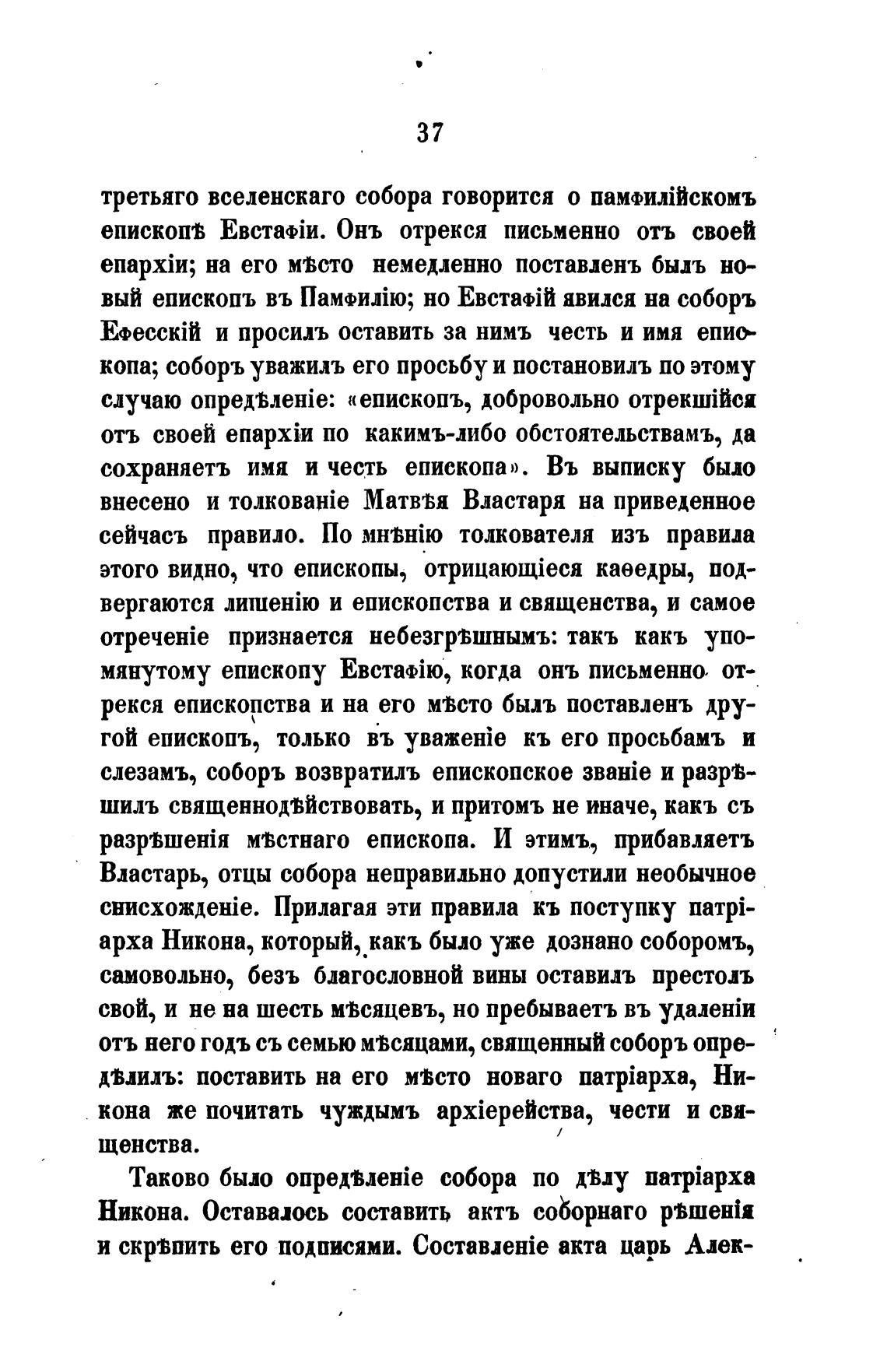 37

третьяго вселенскаго собора говорится о памфилійскомъ епископѣ Евстафіи. Онъ отрекся письменно отъ своей епархіи; на его мѣсто немедленно поставленъ былъ новый епископъ въ Памфилію; но Евстафій явился на соборъ Ефесскій и просилъ оставить за нимъ честь и имя епископа; соборъ уважилъ его просьбу и постановилъ по этому случаю опредѣленіе: «епископъ, добровольно отрекшійся отъ своей епархіи по какимъ-либо обстоятельствамъ, да сохраняетъ имя и честь епископа». Въ выписку было внесено и толкованіе Матвѣя Властаря на приведенное сейчасъ правило. По мнѣнію толкователя изъ правила этого видно, что епископы, отрицающіеся каѳедры, подвергаются лишенію и епископства и священства, и самое отреченіе признается небезгрѣшнымъ: такъ какъ упомянутому епископу Евстафію, когда онъ письменно отрекся епископства и на его мѣсто былъ поставленъ другой епископъ, только въ уваженіе къ его просьбамъ и слезамъ, соборъ возвратилъ епископское званіе и разрѣшилъ священнодѣйствовать, и притомъ не иначе, какъ съ разрѣшенія мѣстнаго епископа. И этимъ, прибавляетъ Властарь, отцы собора неправильно допустили необычное снисхожденіе. Прилагая эти правила къ поступку патріарха Никона, который, какъ было уже дознано соборомъ, самовольно, безъ благословной вины оставилъ престолъ свой, и не на шесть мѣсяцевъ, но пребываетъ въ удаленіи отъ него годъ съ семью мѣсяцами, священный соборъ опредѣлилъ: поставить на его мѣсто новаго патріарха, Никона же почитать чуждымъ архіерейства, чести и священства.

Таково было опредѣленіе собора по дѣлу патріарха Никона. Оставалось составить актъ соборнаго рѣшенія и скрѣпить его подписями. Составленіе акта царь Алек-